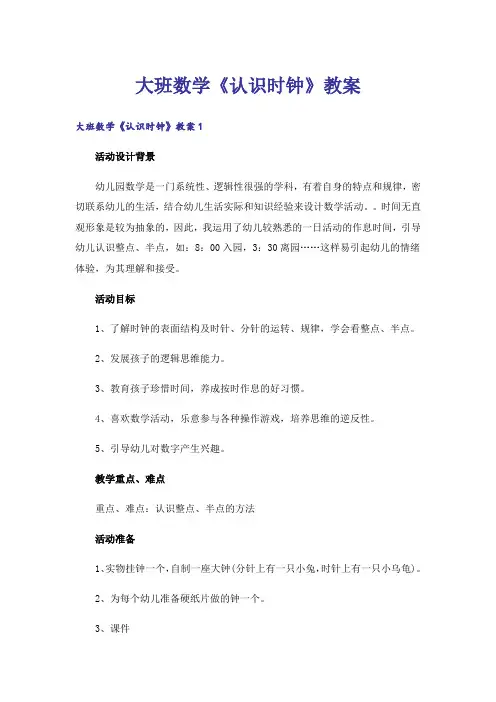 大班数学《认识时钟》教案

大班数学《认识时钟》教案 1

活动设计背景

幼儿园数学是一门系统性、逻辑性很强的学科，有着自身的特点和规律，密切联系幼儿的生活，结合幼儿生活实际和知识经验来设计数学活动。。时间无直观形象是较为抽象的，因此，我运用了幼儿较熟悉的一日活动的作息时间，引导幼儿认识整点、半点，如：8：00 入园，3：30 离园……这样易引起幼儿的情绪体验，为其理解和接受。

活动目标

1、了解时钟的表面结构及时针、分针的运转、规律，学会看整点、半点。

2、发展孩子的逻辑思维能力。

3、教育孩子珍惜时间，养成按时作息的好习惯。

4、喜欢数学活动，乐意参与各种操作游戏，培养思维的逆反性。

5、引导幼儿对数字产生兴趣。

教学重点、难点

重点、难点：认识整点、半点的方法

活动准备

1、实物挂钟一个，自制一座大钟（分针上有一只小兔，时针上有一只小乌龟）。

2、为每个幼儿准备硬纸片做的钟一个。

3、课件